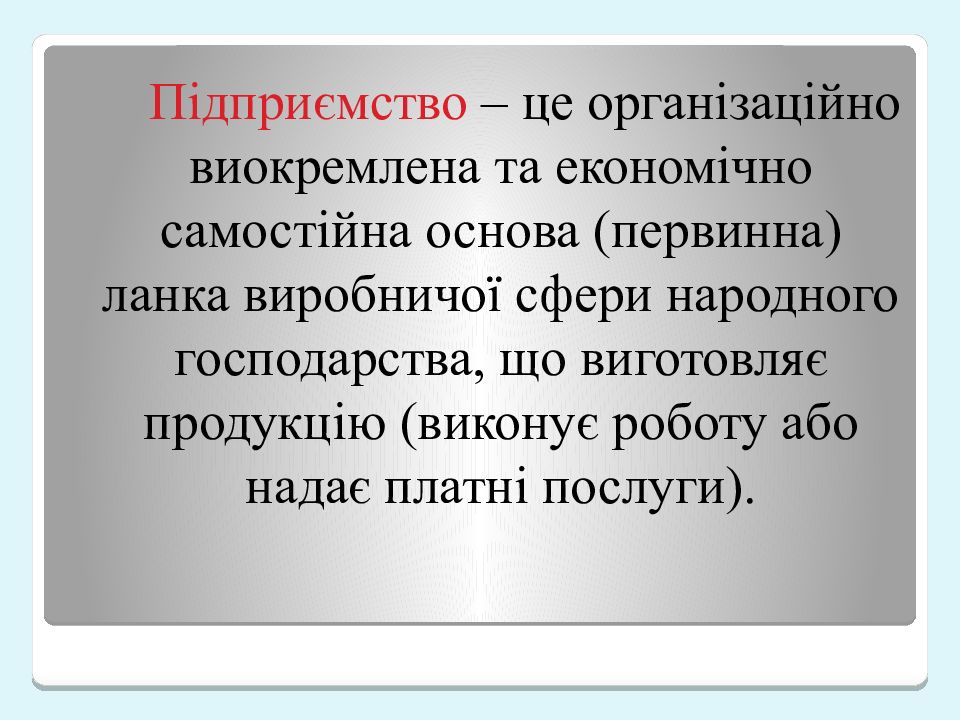 Підприємство – це організаційно виокремлена та економічно самостійна основа (первинна) ланка виробничої сфери народного господарства, що виготовляє продукцію (виконує роботу або надає платні послуги).